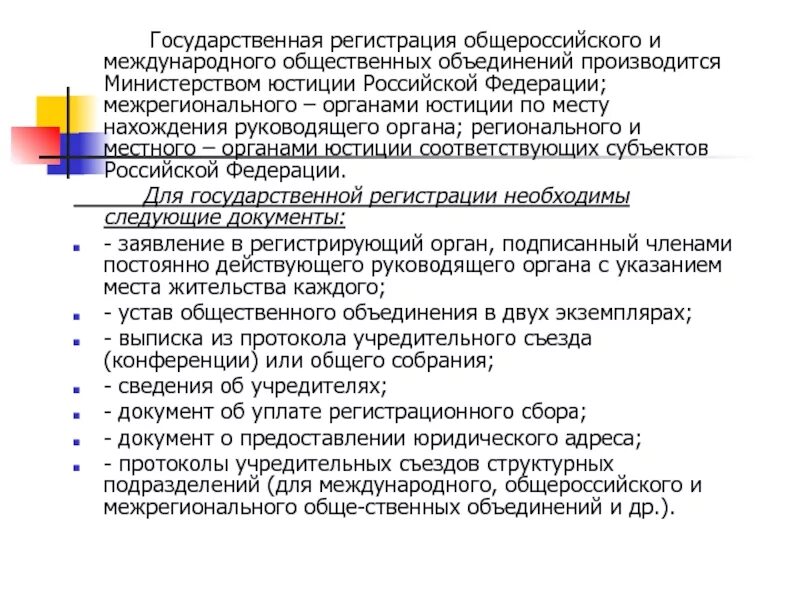 Государственная регистрация общероссийского и международного общественных объединений производится Министерством юстиции Российской Федерации; межрегионального – органами юстиции по месту нахождения руководящего органа; регионального и местного – органами юстиции соответствующих субъектов Российской Федерации.

Для государственной регистрации необходимы следующие документы:

- заявление в регистрирующий орган, подписанный членами постоянно действующего руководящего органа с указанием места жительства каждого;
- устав общественного объединения в двух экземплярах;
- выписка из протокола учредительного съезда (конференции) или общего собрания;
- сведения об учредителях;
- документ об уплате регистрационного сбора;
- документ о предоставлении юридического адреса;
- протоколы учредительных съездов структурных подразделений (для международного, общероссийского и межрегионального обще-ственных объединений и др.).